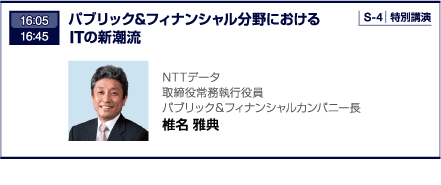 16:05
16:45

パブリック&フィナンシャル分野における ITの新潮流

S-4 特別講演

NTTデータ
取締役常務執行役員
パブリック&フィナンシャルカンパニー長
椎名 雅典